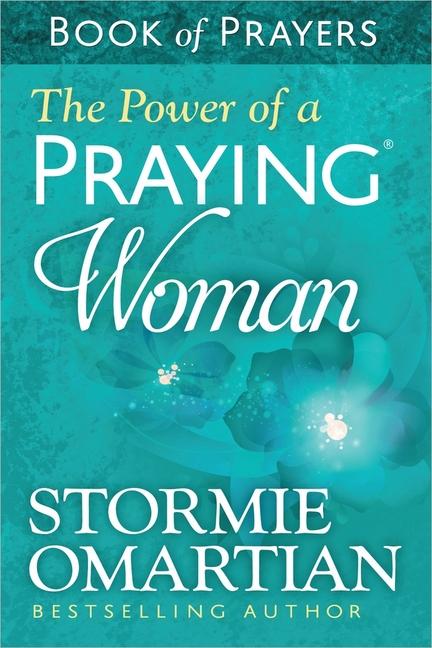 BOOK of PRAYERS

The Power of a PRAYING® Woman

STORMIE OMARTIAN

BESTSELLING AUTHOR